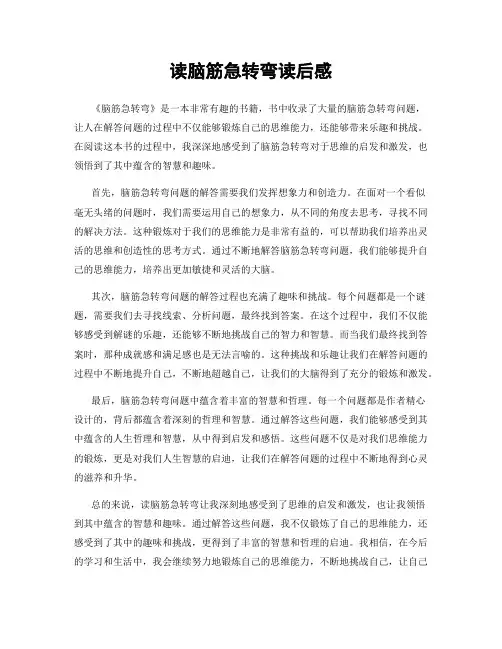 读脑筋急转弯读后感

《脑筋急转弯》是一本非常有趣的书籍，书中收录了大量的脑筋急转弯问题，让人在解答问题的过程中不仅能够锻炼自己的思维能力，还能够带来乐趣和挑战。在阅读这本书的过程中，我深深地感受到了脑筋急转弯对于思维的启发和激发，也领悟到了其中蕴含的智慧和趣味。

首先，脑筋急转弯问题的解答需要我们发挥想象力和创造力。在面对一个看似毫无头绪的问题时，我们需要运用自己的想象力，从不同的角度去思考，寻找不同的解决方法。这种锻炼对于我们的思维能力是非常有益的，可以帮助我们培养出灵活的思维和创造性的思考方式。通过不断地解答脑筋急转弯问题，我们能够提升自己的思维能力，培养出更加敏捷和灵活的大脑。

其次，脑筋急转弯问题的解答过程也充满了趣味和挑战。每个问题都是一个谜题，需要我们去寻找线索、分析问题，最终找到答案。在这个过程中，我们不仅能够感受到解谜的乐趣，还能够不断地挑战自己的智力和智慧。而当我们最终找到答案时，那种成就感和满足感也是无法言喻的。这种挑战和乐趣让我们在解答问题的过程中不断地提升自己，不断地超越自己，让我们的大脑得到了充分的锻炼和激发。

最后，脑筋急转弯问题中蕴含着丰富的智慧和哲理。每一个问题都是作者精心设计的，背后都蕴含着深刻的哲理和智慧。通过解答这些问题，我们能够感受到其中蕴含的人生哲理和智慧，从中得到启发和感悟。这些问题不仅是对我们思维能力的锻炼，更是对我们人生智慧的启迪，让我们在解答问题的过程中不断地得到心灵的滋养和升华。

总的来说，读脑筋急转弯让我深刻地感受到了思维的启发和激发，也让我领悟到其中蕴含的智慧和趣味。通过解答这些问题，我不仅锻炼了自己的思维能力，还感受到了其中的趣味和挑战，更得到了丰富的智慧和哲理的启迪。我相信，在今后的学习和生活中，我会继续努力地锻炼自己的思维能力，不断地挑战自己，让自己